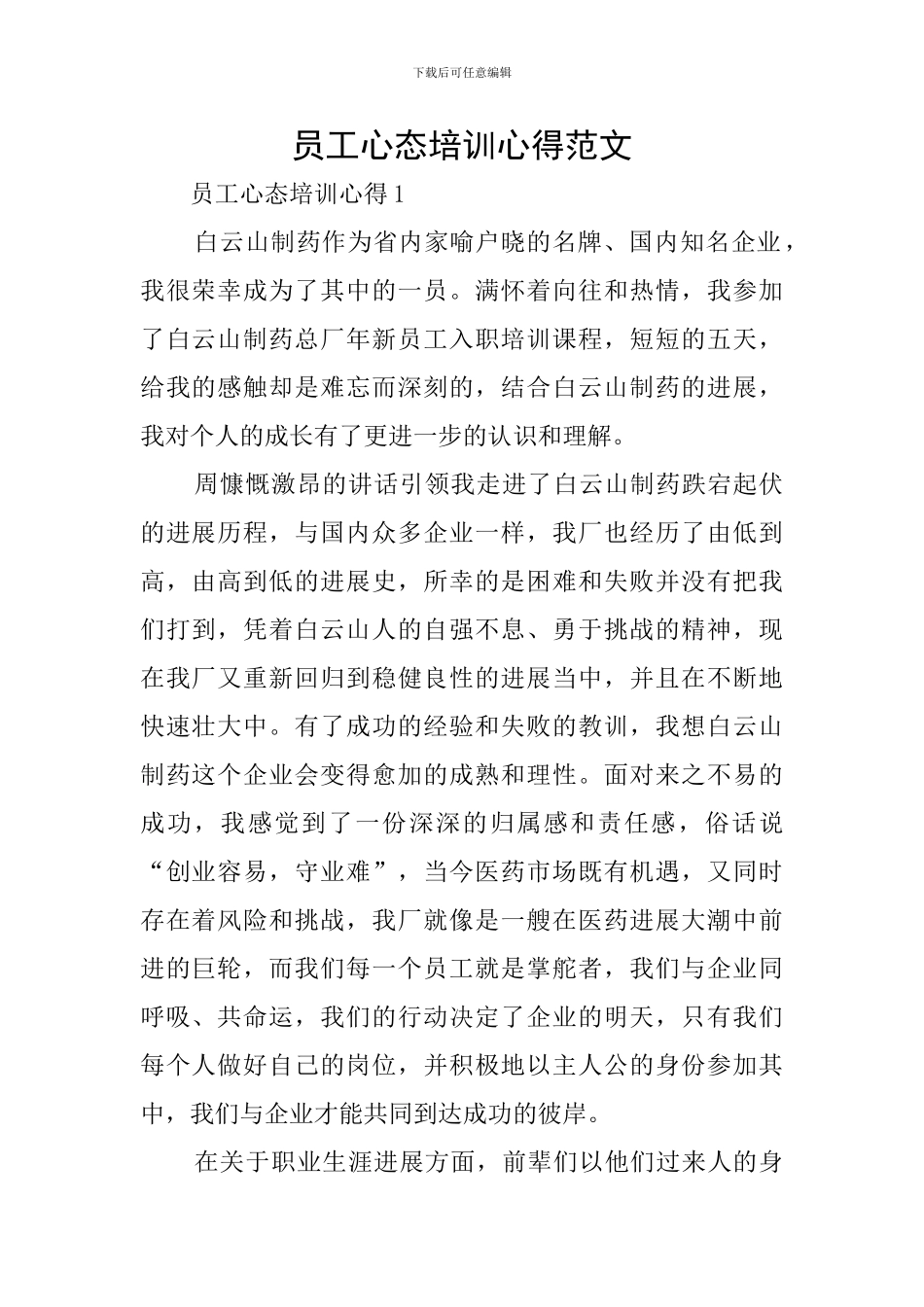 下载后可任意编辑

员工心态培训心得范文

员工心态培训心得 1

白云山制药作为省内家喻户晓的名牌、国内知名企业，我很荣幸成为了其中的一员。满怀着向往和热情，我参加了白云山制药总厂年新员工入职培训课程，短短的五天，给我的感触却是难忘而深刻的，结合白云山制药的进展，我对个人的成长有了更进一步的认识和理解。

周慷慨激昂的讲话引领我走进了白云山制药跌宕起伏的进展历程，与国内众多企业一样，我厂也经历了由低到高，由高到低的进展史，所幸的是困难和失败并没有把我们打到，凭着白云山人的自强不息、勇于挑战的精神，现在我厂又重新回归到稳健良性的进展当中，并且在不断地快速壮大中。有了成功的经验和失败的教训，我想白云山制药这个企业会变得愈加的成熟和理性。面对来之不易的成功，我感觉到了一份深深的归属感和责任感，俗话说“创业容易，守业难”，当今医药市场既有机遇，又同时存在着风险和挑战，我厂就像是一艘在医药进展大潮中前进的巨轮，而我们每一个员工就是掌舵者，我们与企业同呼吸、共命运，我们的行动决定了企业的明天，只有我们每个人做好自己的岗位，并积极地以主人公的身份参加其中，我们与企业才能共同到达成功的彼岸。

在关于职业生涯进展方面，前辈们以他们过来人的身